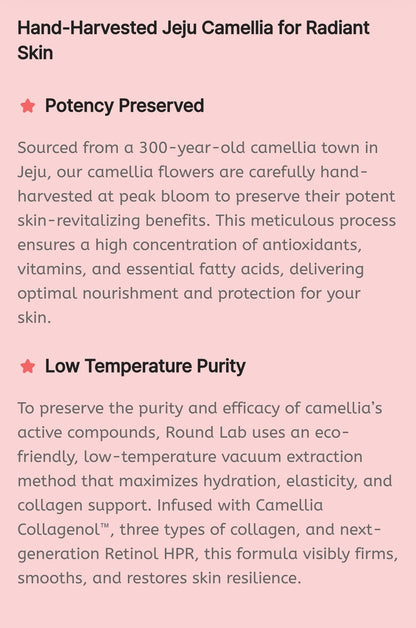 Hand-Harvested Jeju Camellia for Radiant Skin

Potency Preserved

Sourced from a 300-year-old camellia town in Jeju, our camellia flowers are carefully hand-harvested at peak bloom to preserve their potent skin-revitalizing benefits. This meticulous process ensures a high concentration of antioxidants, vitamins, and essential fatty acids, delivering optimal nourishment and protection for your skin.

Low Temperature Purity

To preserve the purity and efficacy of camellia's active compounds, Round Lab uses an eco-friendly, low-temperature vacuum extraction method that maximizes hydration, elasticity, and collagen support. Infused with Camellia Collagenol™, three types of collagen, and next-generation Retinol HPR, this formula visibly firms, smooths, and restores skin resilience.